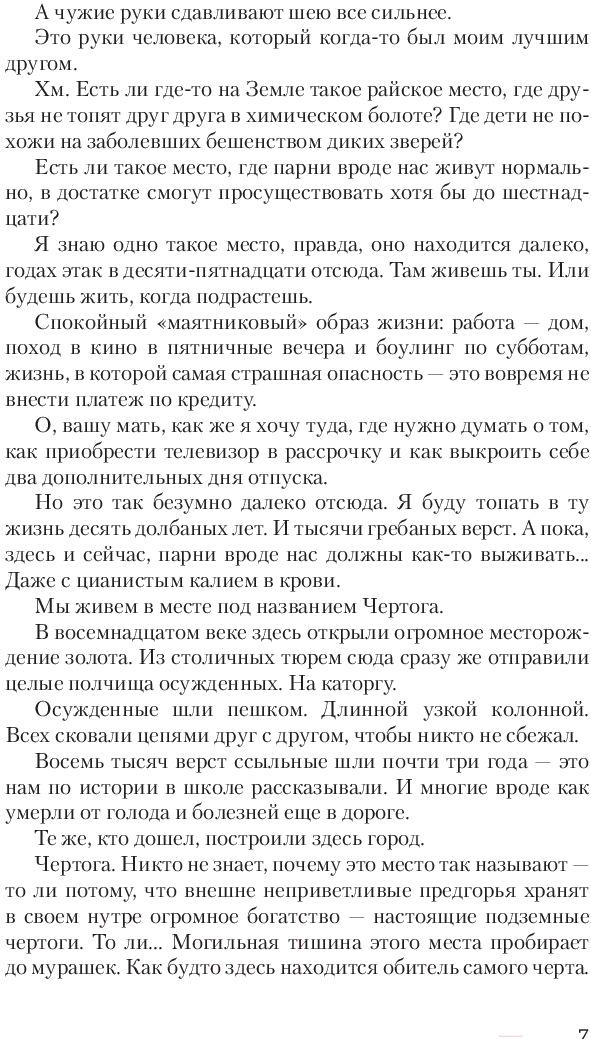 А чужие руки сдавливают шею все сильнее.

Это руки человека, который когда-то был моим лучшим другом.

Хм. Есть ли где-то на Земле такое райское место, где друзья не топят друг друга в химическом болоте? Где дети не похожи на заболевших бешенством диких зверей?

Есть ли такое место, где парни вроде нас живут нормально, в достатке смогут просуществовать хотя бы до шестнадцати?

Я знаю одно такое место, правда, оно находится далеко, годах этак в десяти-пятнадцати отсюда. Там живешь ты. Или будешь жить, когда подрастешь.

Спокойный «маятниковый» образ жизни: работа — дом, поход в кино в пятничные вечера и боулинг по субботам, жизнь, в которой самая страшная опасность — это вовремя не внести платеж по кредиту.

О, вашу мать, как же я хочу туда, где нужно думать о том, как приобрести телевизор в рассрочку и как выкроить себе два дополнительных дня отпуска.

Но это так безумно далеко отсюда. Я буду топать в ту жизнь десять долбаных лет. И тысячи гребаных верст. А пока, здесь и сейчас, парни вроде нас должны как-то выживать... Даже с цианистым калием в крови.

Мы живем в месте под названием Чертога.

В восемнадцатом веке здесь открыли огромное месторождение золота. Из столичных тюрем сюда сразу же отправили целые полчища осужденных. На каторгу.

Осужденные шли пешком. Длинной узкой колонной. Всех сковали цепями друг с другом, чтобы никто не сбежал.

Восемь тысяч верст ссыльные шли почти три года — это нам по истории в школе рассказывали. И многие вроде как умерли от голода и болезней еще в дороге.

Те же, кто дошел, построили здесь город.

Чертога. Никто не знает, почему это место так называют — то ли потому, что внешне неприветливые предгорья хранят в своем нутре огромное богатство — настоящие подземные чертоги. То ли... Могильная тишина этого места пробирает до мурашек. Как будто здесь находится обитель самого черта.

7